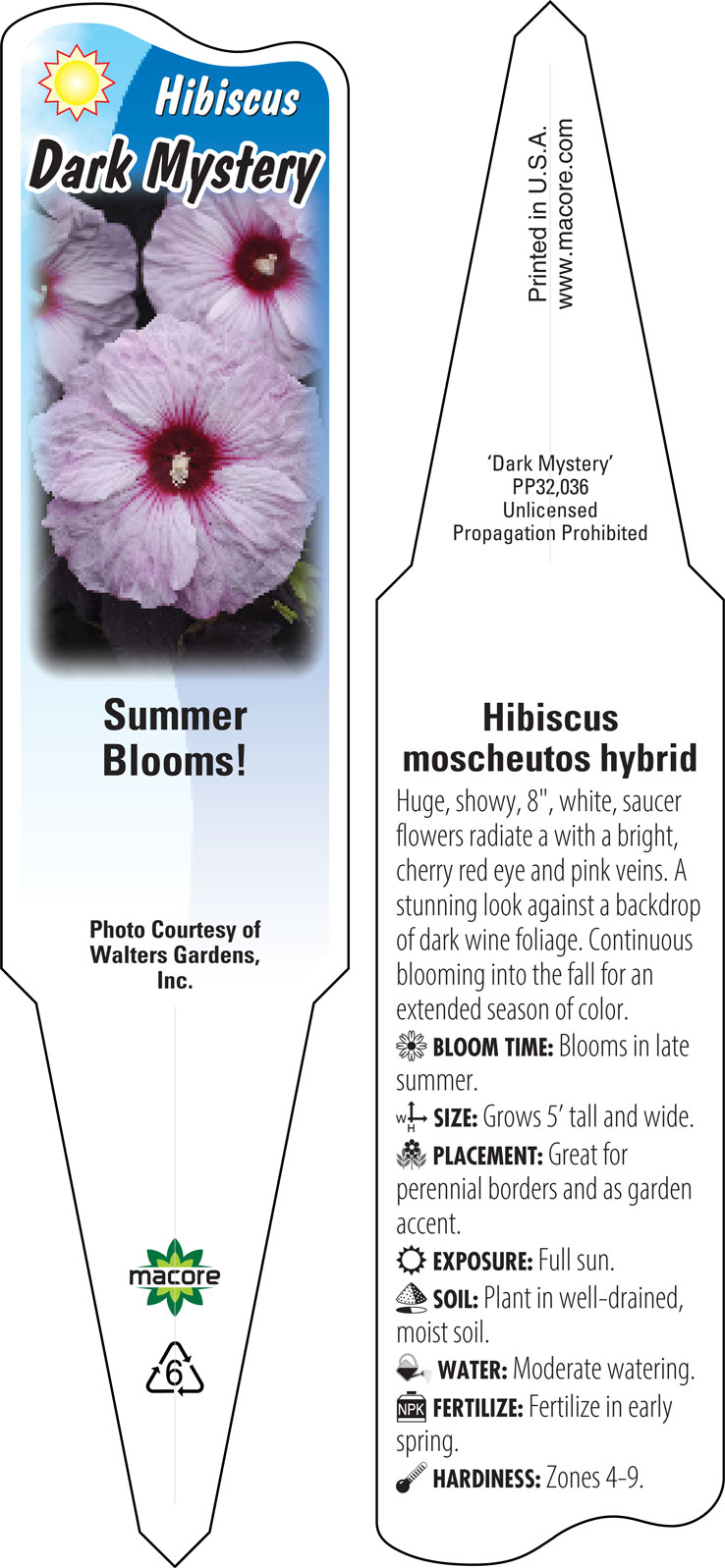 Hibiscus
Dark Mystery

Summer Blooms!

Photo Courtesy of Walters Gardens, Inc.

macore

6

Printed in U.S.A.
www.macore.com

'Dark Mystery'
PP32,036
Unlicensed
Propagation Prohibited

Hibiscus moscheutos hybrid

Huge, showy, 8", white, saucer flowers radiate a with a bright, cherry red eye and pink veins. A stunning look against a backdrop of dark wine foliage. Continuous blooming into the fall for an extended season of color.

BLOOM TIME: Blooms in late summer.

W H SIZE: Grows 5' tall and wide.

PLACEMENT: Great for perennial borders and as garden accent.

EXPOSURE: Full sun.

SOIL: Plant in well-drained, moist soil.

WATER: Moderate watering.

NPK FERTILIZE: Fertilize in early spring.

HARDINESS: Zones 4-9.